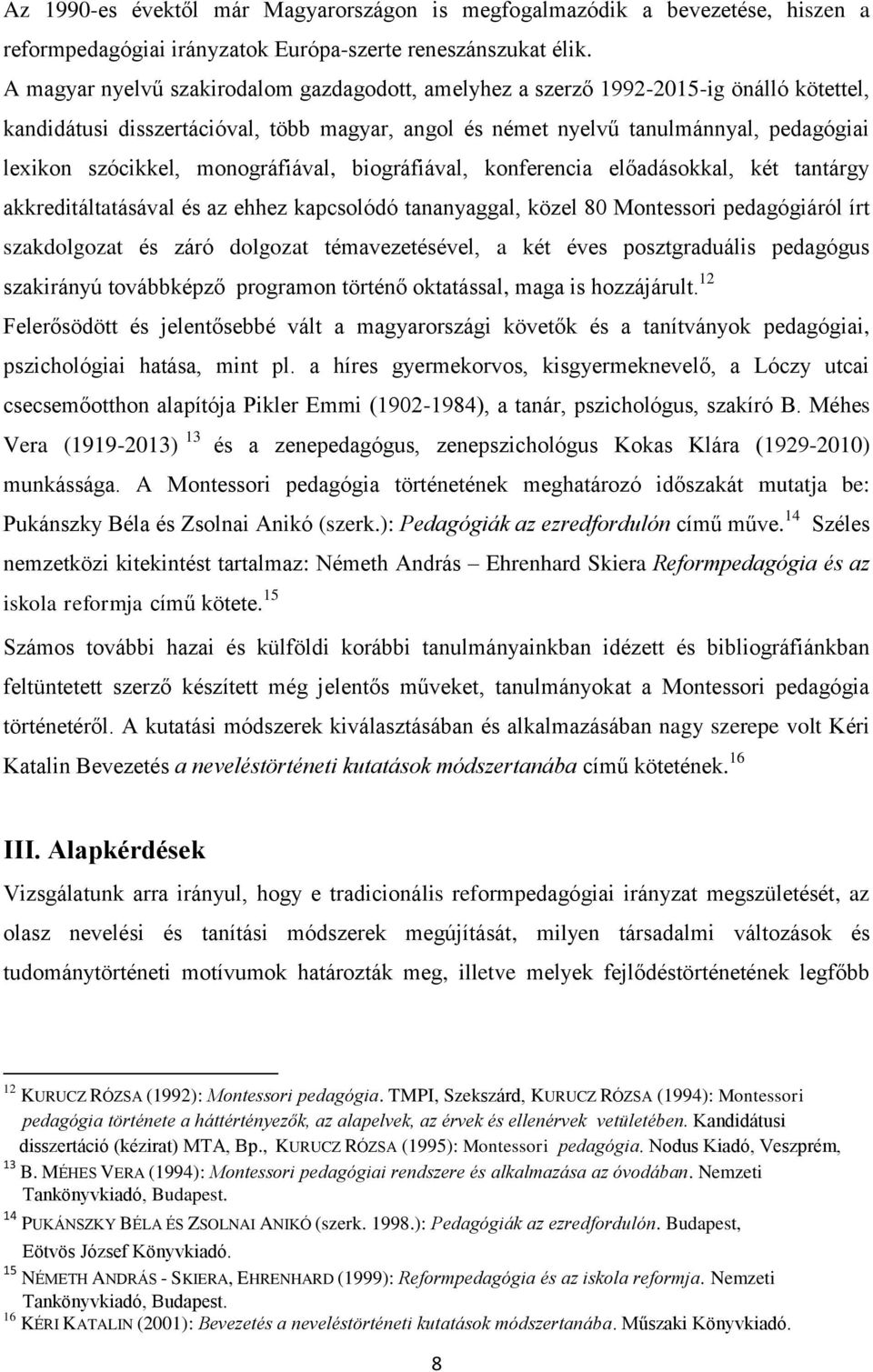 Az 1990-es évektől már Magyarországon is megfogalmazódik a bevezetése, hiszen a reformpedagógiai irányzatok Európa-szerte reneszánszukat élik.

A magyar nyelvű szakirodalom gazdagodott, amelyhez a szerző 1992-2015-ig önálló kötettel, kandidátusi disszertációval, több magyar, angol és német nyelvű tanulmánnyal, pedagógiai lexikon szócikkel, monográfiával, biográfiával, konferencia előadásokkal, két tantárgy akkreditáltatásával és az ehhez kapcsolódó tananyaggal, közel 80 Montessori pedagógiáról írt szakdolgozat és záró dolgozat témavezetésével, a két éves posztgraduális pedagógus szakirányú továbbképző programon történő oktatással, maga is hozzájárult.$^{12}$

Felerősödött és jelentősebbé vált a magyarországi követők és a tanítványok pedagógiai, pszichológiai hatása, mint pl. a híres gyermekorvos, kisgyermeknevelő, a Lóczy utcai csecsemőotthon alapítója Pikler Emmi (1902-1984), a tanár, pszichológus, szakíró B. Méhes Vera (1919-2013) $^{13}$ és a zenepedagógus, zenepszichológus Kokas Klára (1929-2010) munkássága. A Montessori pedagógia történetének meghatározó időszakát mutatja be: Pukánszky Béla és Zsolnai Anikó (szerk.): Pedagógiák az ezredfordulón című műve.$^{14}$ Széles nemzetközi kitekintést tartalmaz: Németh András – Ehrenhard Skiera Reformpedagógia és az iskola reformja című kötete.$^{15}$

Számos további hazai és külföldi korábbi tanulmányainkban idézett és bibliográfiánkban feltüntetett szerző készített még jelentős műveket, tanulmányokat a Montessori pedagógia történetéről. A kutatási módszerek kiválasztásában és alkalmazásában nagy szerepe volt Kéri Katalin Bevezetés a neveléstörténeti kutatások módszertanába című kötetének.$^{16}$

III. Alapkérdések

Vizsgálatunk arra irányul, hogy e tradicionális reformpedagógiai irányzat megszületését, az olasz nevelési és tanítási módszerek megújítását, milyen társadalmi változások és tudománytörténeti motívumok határozták meg, illetve melyek fejlődéstörténetének legfőbb

$^{12}$ KURUCZ RÓZSA (1992): Montessori pedagógia. TMPI, Szekszárd, KURUCZ RÓZSA (1994): Montessori pedagógia története a háttértényezők, az alapelvek, az érvek és ellenérvek vetületében. Kandidátusi disszertáció (kézirat) MTA, Bp., KURUCZ RÓZSA (1995): Montessori pedagógia. Nodus Kiadó, Veszprém,

$^{13}$ B. MÉHES VERA (1994): Montessori pedagógiai rendszere és alkalmazása az óvodában. Nemzeti Tankönyvkiadó, Budapest.

$^{14}$ PUKÁNSZKY BÉLA ÉS ZSOLNAI ANIKÓ (szerk. 1998.): Pedagógiák az ezredfordulón. Budapest, Eötvös József Könyvkiadó.

$^{15}$ NÉMETH ANDRÁS - SKIERA, EHRENHARD (1999): Reformpedagógia és az iskola reformja. Nemzeti Tankönyvkiadó, Budapest.

$^{16}$ KÉRI KATALIN (2001): Bevezetés a neveléstörténeti kutatások módszertanába. Műszaki Könyvkiadó.

8